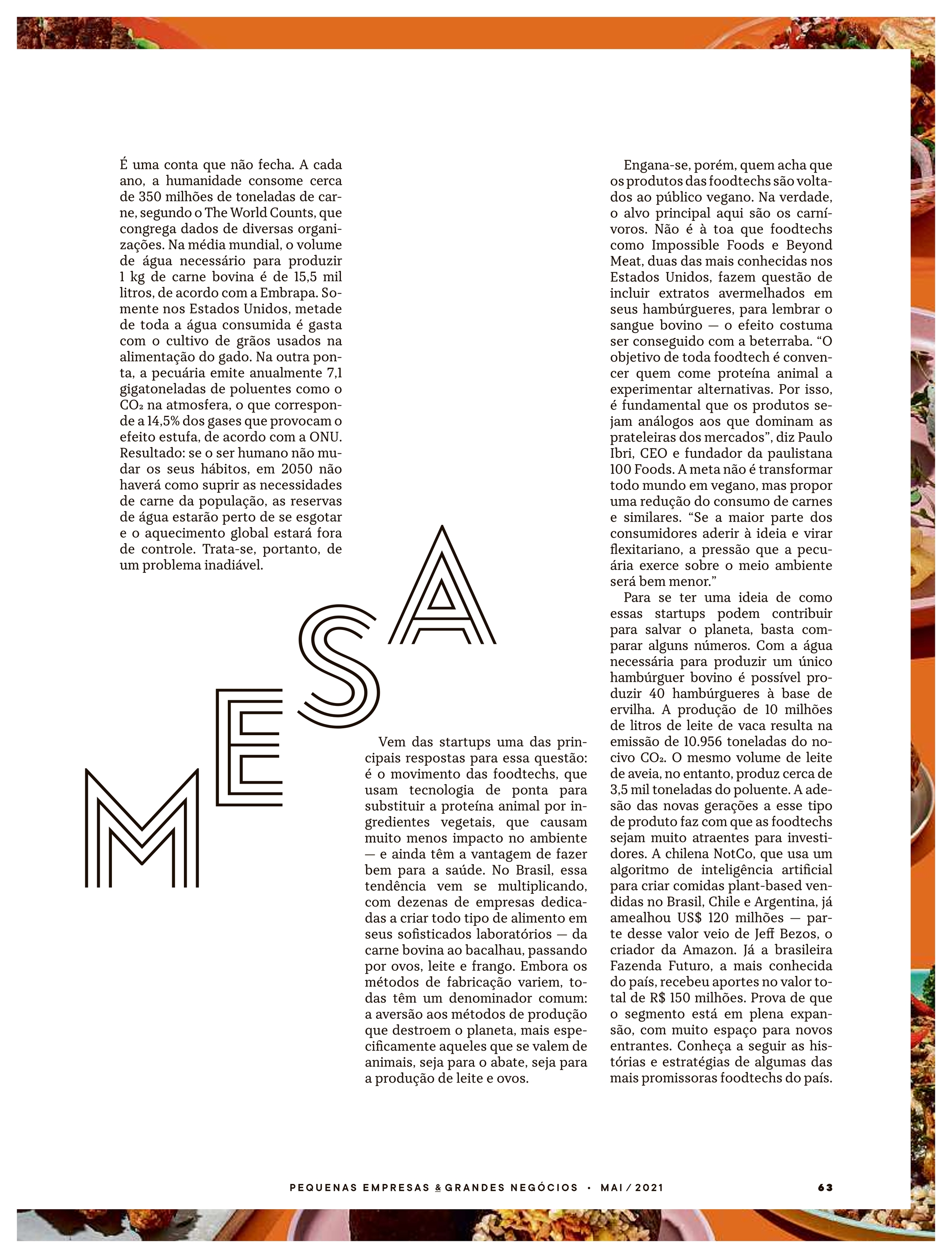 É uma conta que não fecha. A cada ano, a humanidade consome cerca de 350 milhões de toneladas de carne, segundo o The World Counts, que congrega dados de diversas organizações. Na média mundial, o volume de água necessário para produzir 1 kg de carne bovina é de 15,5 mil litros, de acordo com a Embrapa. Somente nos Estados Unidos, metade de toda a água consumida é gasta com o cultivo de grãos usados na alimentação do gado. Na outra ponta, a pecuária emite anualmente 7,1 gigatoneladas de poluentes como o $CO_2$ na atmosfera, o que corresponde a 14,5% dos gases que provocam o efeito estufa, de acordo com a ONU. Resultado: se o ser humano não mudar os seus hábitos, em 2050 não haverá como suprir as necessidades de carne da população, as reservas de água estarão perto de se esgotar e o aquecimento global estará fora de controle. Trata-se, portanto, de um problema inadiável.

MESA

Vem das startups uma das principais respostas para essa questão: é o movimento das foodtechs, que usam tecnologia de ponta para substituir a proteína animal por ingredientes vegetais, que causam muito menos impacto no ambiente — e ainda têm a vantagem de fazer bem para a saúde. No Brasil, essa tendência vem se multiplicando, com dezenas de empresas dedicadas a criar todo tipo de alimento em seus sofisticados laboratórios — da carne bovina ao bacalhau, passando por ovos, leite e frango. Embora os métodos de fabricação variem, todas têm um denominador comum: a aversão aos métodos de produção que destroem o planeta, mais especificamente aqueles que se valem de animais, seja para o abate, seja para a produção de leite e ovos.

Engana-se, porém, quem acha que os produtos das foodtechs são voltados ao público vegano. Na verdade, o alvo principal aqui são os carnívoros. Não é à toa que foodtechs como Impossible Foods e Beyond Meat, duas das mais conhecidas nos Estados Unidos, fazem questão de incluir extratos avermelhados em seus hambúrgueres, para lembrar o sangue bovino — o efeito costuma ser conseguido com a beterraba. “O objetivo de toda foodtech é convencer quem come proteína animal a experimentar alternativas. Por isso, é fundamental que os produtos sejam análogos aos que dominam as prateleiras dos mercados”, diz Paulo Ibri, CEO e fundador da paulistana 100 Foods. A meta não é transformar todo mundo em vegano, mas propor uma redução do consumo de carnes e similares. “Se a maior parte dos consumidores aderir à ideia e virar flexitariano, a pressão que a pecuária exerce sobre o meio ambiente será bem menor.”

Para se ter uma ideia de como essas startups podem contribuir para salvar o planeta, basta comparar alguns números. Com a água necessária para produzir um único hambúrguer bovino é possível produzir 40 hambúrgueres à base de ervilha. A produção de 10 milhões de litros de leite de vaca resulta na emissão de 10.956 toneladas do nocivo $CO_2$. O mesmo volume de leite de aveia, no entanto, produz cerca de 3,5 mil toneladas do poluente. A adesão das novas gerações a esse tipo de produto faz com que as foodtechs sejam muito atraentes para investidores. A chilena NotCo, que usa um algoritmo de inteligência artificial para criar comidas plant-based vendidas no Brasil, Chile e Argentina, já amealhou US$ 120 milhões — parte desse valor veio de Jeff Bezos, o criador da Amazon. Já a brasileira Fazenda Futuro, a mais conhecida do país, recebeu aportes no valor total de R$ 150 milhões. Prova de que o segmento está em plena expansão, com muito espaço para novos entrantes. Conheça a seguir as histórias e estratégias de algumas das mais promissoras foodtechs do país.

PEQUENAS EMPRESAS & GRANDES NEGÓCIOS • MAI / 2021 63